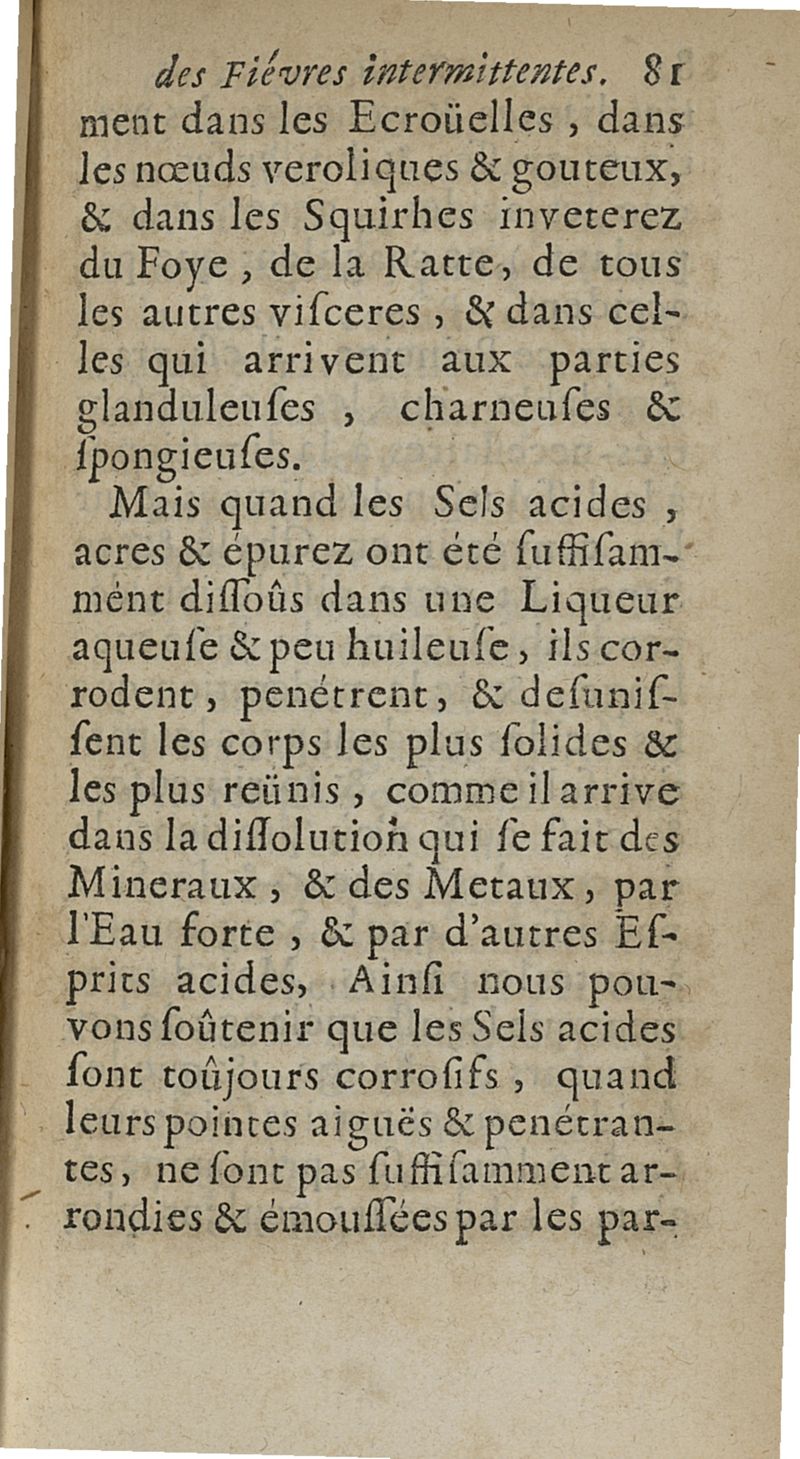 des Fiévres intermittentes. 81

ment dans les Ecroüelles, dans les nœuds veroliques & gouteux, & dans les Squirhes inveterez du Foye, de la Ratte, de tous les autres viſceres, & dans celles qui arrivent aux parties glanduleuſes, charneuſes & ſpongieuſes.

Mais quand les Sels acides, acres & épurez ont été ſuffiſamment diſſoûs dans une Liqueur aqueuſe & peu huileuſe, ils corrodent, penétrent, & deſuniſſent les corps les plus ſolides & les plus reünis, comme il arrive dans la diſſolution qui ſe fait des Mineraux, & des Metaux, par l'Eau forte, & par d'autres Eſprits acides, Ainſi nous pouvons ſoûtenir que les Sels acides ſont toûjours corroſifs, quand leurs pointes aiguës & penétrantes, ne ſont pas ſuffiſamment arrondies & émouſſées par les par-